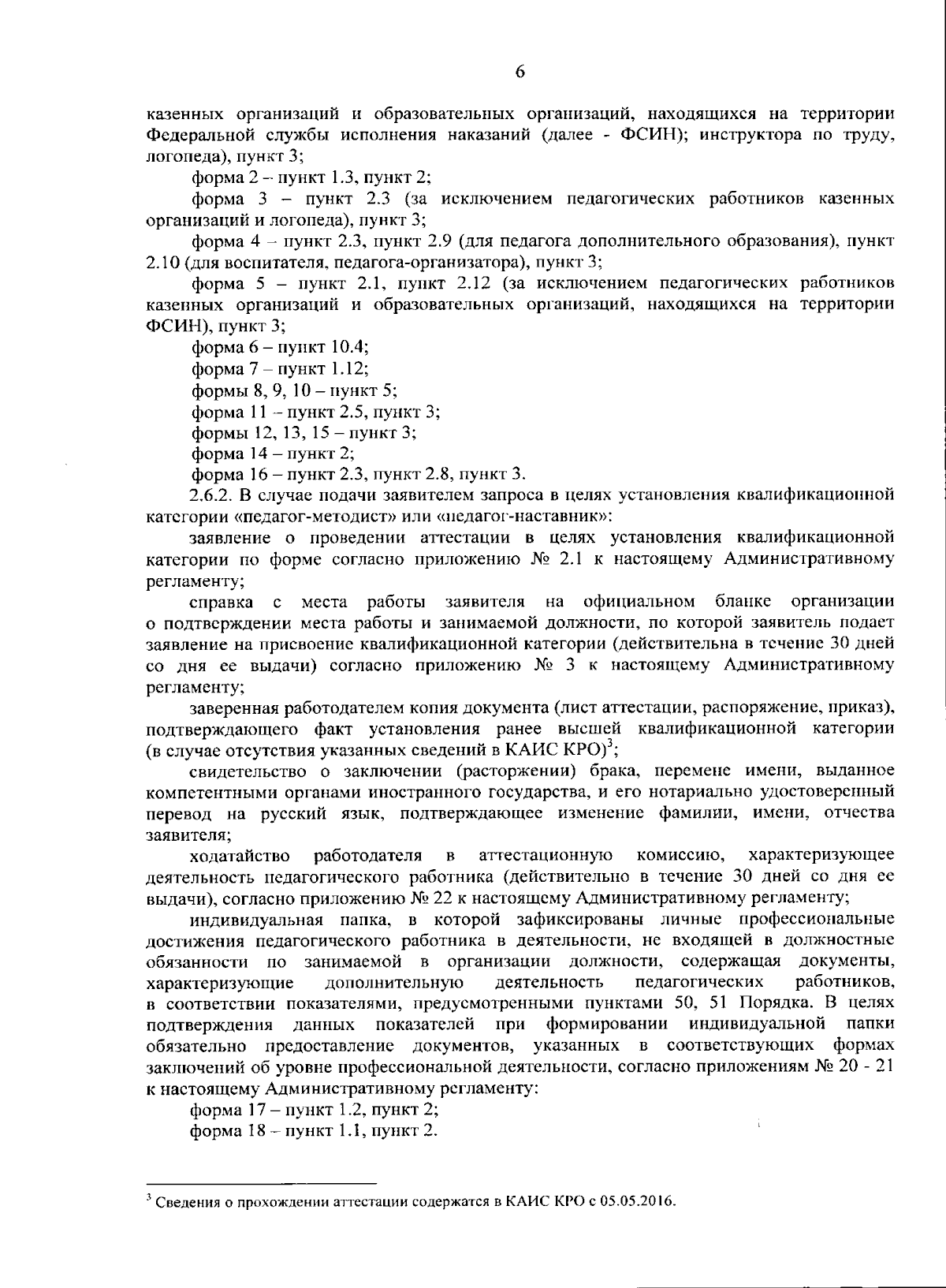 6

казенных организаций и образовательных организаций, находящихся на территории Федеральной службы исполнения наказаний (далее - ФСИН); инструктора по труду, логопеда), пункт 3;

форма 2 – пункт 1.3, пункт 2;

форма 3 – пункт 2.3 (за исключением педагогических работников казенных организаций и логопеда), пункт 3;

форма 4 – пункт 2.3, пункт 2.9 (для педагога дополнительного образования), пункт 2.10 (для воспитателя, педагога-организатора), пункт 3;

форма 5 – пункт 2.1, пункт 2.12 (за исключением педагогических работников казенных организаций и образовательных организаций, находящихся на территории ФСИН), пункт 3;

форма 6 – пункт 10.4;

форма 7 – пункт 1.12;

формы 8, 9, 10 – пункт 5;

форма 11 – пункт 2.5, пункт 3;

формы 12, 13, 15 – пункт 3;

форма 14 – пункт 2;

форма 16 – пункт 2.3, пункт 2.8, пункт 3.

2.6.2. В случае подачи заявителем запроса в целях установления квалификационной категории «педагог-методист» или «педагог-наставник»:

заявление о проведении аттестации в целях установления квалификационной категории по форме согласно приложению № 2.1 к настоящему Административному регламенту;

справка с места работы заявителя на официальном бланке организации о подтверждении места работы и занимаемой должности, по которой заявитель подает заявление на присвоение квалификационной категории (действительна в течение 30 дней со дня ее выдачи) согласно приложению № 3 к настоящему Административному регламенту;

заверенная работодателем копия документа (лист аттестации, распоряжение, приказ), подтверждающего факт установления ранее высшей квалификационной категории (в случае отсутствия указанных сведений в КАИС КРО)$^3$;

свидетельство о заключении (расторжении) брака, перемене имени, выданное компетентными органами иностранного государства, и его нотариально удостоверенный перевод на русский язык, подтверждающее изменение фамилии, имени, отчества заявителя;

ходатайство работодателя в аттестационную комиссию, характеризующее деятельность педагогического работника (действительно в течение 30 дней со дня ее выдачи), согласно приложению № 22 к настоящему Административному регламенту;

индивидуальная папка, в которой зафиксированы личные профессиональные достижения педагогического работника в деятельности, не входящей в должностные обязанности по занимаемой в организации должности, содержащая документы, характеризующие дополнительную деятельность педагогических работников, в соответствии показателями, предусмотренными пунктами 50, 51 Порядка. В целях подтверждения данных показателей при формировании индивидуальной папки обязательно предоставление документов, указанных в соответствующих формах заключений об уровне профессиональной деятельности, согласно приложениям № 20 - 21 к настоящему Административному регламенту:

форма 17 – пункт 1.2, пункт 2;

форма 18 – пункт 1.1, пункт 2.

$^3$ Сведения о прохождении аттестации содержатся в КАИС КРО с 05.05.2016.